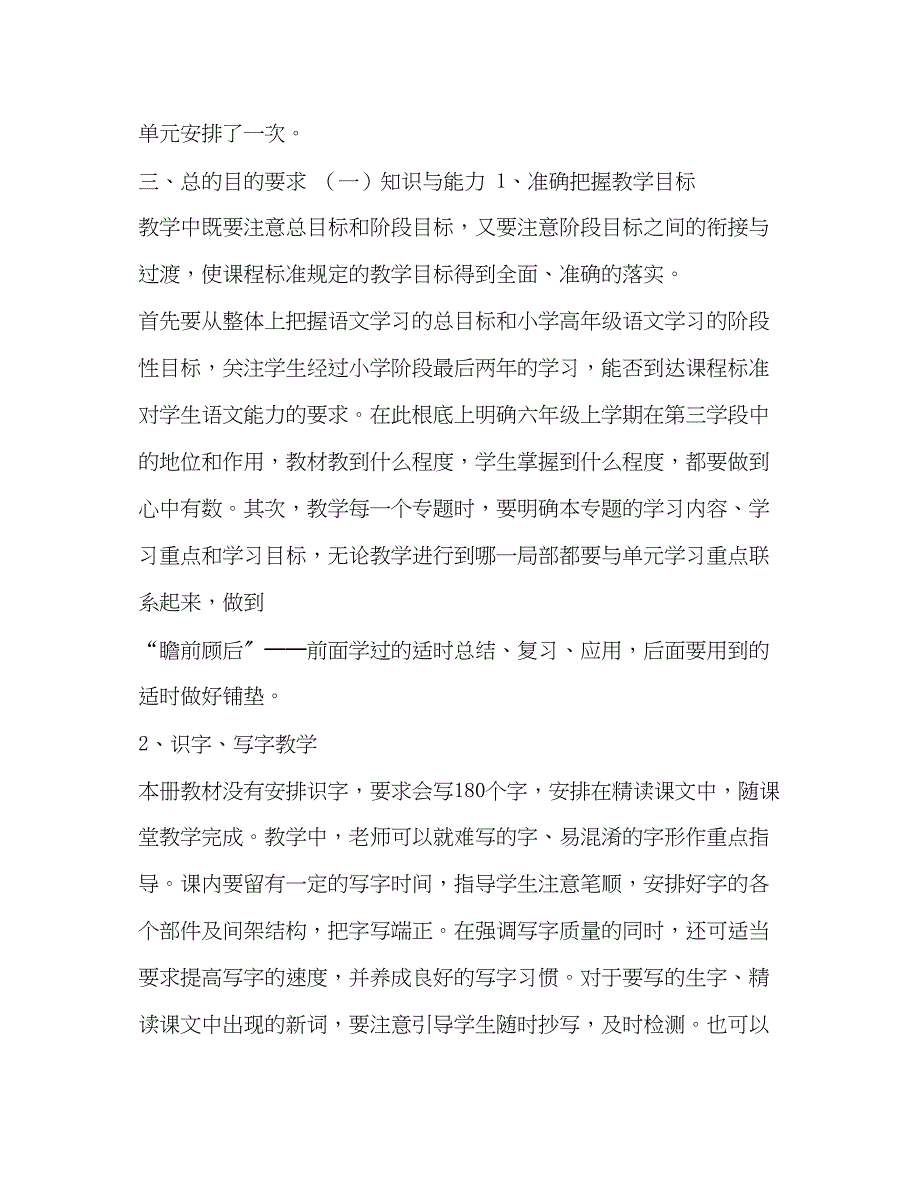 单元安排了一次。

三、总的目的要求 （一）知识与能力 1、准确把握教学目标

教学中既要注意总目标和阶段目标，又要注意阶段目标之间的衔接与过渡，使课程标准规定的教学目标得到全面、准确的落实。

首先要从整体上把握语文学习的总目标和小学高年级语文学习的阶段性目标，关注学生经过小学阶段最后两年的学习，能否到达课程标准对学生语文能力的要求。在此根底上明确六年级上学期在第三学段中的地位和作用，教材教到什么程度，学生掌握到什么程度，都要做到心中有数。其次，教学每一个专题时，要明确本专题的学习内容、学习重点和学习目标，无论教学进行到哪一局部都要与单元学习重点联系起来，做到

“瞻前顾后”——前面学过的适时总结、复习、应用，后面要用到的适时做好铺垫。

2、识字、写字教学

本册教材没有安排识字，要求会写180个字，安排在精读课文中，随课堂教学完成。教学中，老师可以就难写的字、易混淆的字形作重点指导。课内要留有一定的写字时间，指导学生注意笔顺，安排好字的各个部件及间架结构，把字写端正。在强调写字质量的同时，还可适当要求提高写字的速度，并养成良好的写字习惯。对于要写的生字、精读课文中出现的新词，要注意引导学生随时抄写，及时检测。也可以